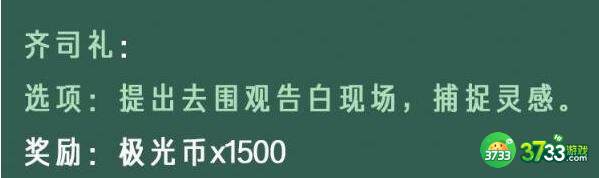 齐司礼：

选项：提出去围观告白现场，捕捉灵感。

奖励：极光币x1500

3733 3733游戏.com